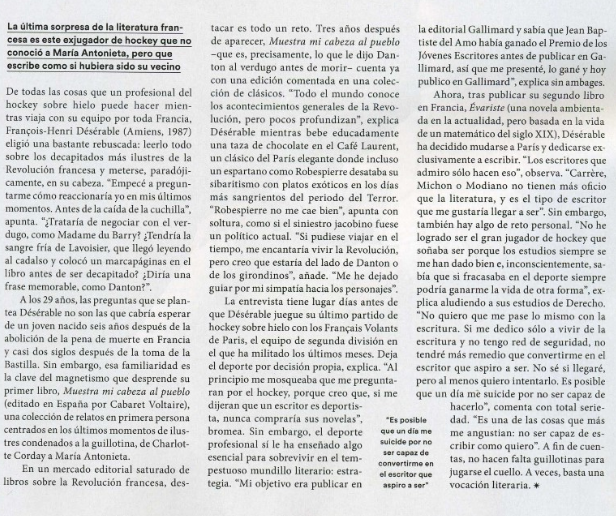 La última sorpresa de la literatura francesa es este exjugador de hockey que no conoció a María Antonieta, pero que escribe como si hubiera sido su vecino

De todas las cosas que un profesional del hockey sobre hielo puede hacer mientras viaja con su equipo por toda Francia, François-Henri Désérable (Amiens, 1987) eligió una bastante rebuscada: leerlo todo sobre los decapitados más ilustres de la Revolución francesa y meterse, paradójicamente, en su cabeza. "Empecé a preguntarme cómo reaccionaría yo en mis últimos momentos. Antes de la caída de la cuchilla", apunta. "¿Trataría de negociar con el verdugo, como Madame du Barry? ¿Tendría la sangre fría de Lavoisier, que llegó leyendo al cadalso y colocó un marcapáginas en el libro antes de ser decapitado? ¿Diría una frase memorable, como Danton?".

A los 29 años, las preguntas que se plantea Désérable no son las que cabría esperar de un joven nacido seis años después de la abolición de la pena de muerte en Francia y casi dos siglos después de la toma de la Bastilla. Sin embargo, esa familiaridad es la clave del magnetismo que desprende su primer libro, Muestra mi cabeza al pueblo (editado en España por Cabaret Voltaire), una colección de relatos en primera persona centrados en los últimos momentos de ilustres condenados a la guillotina, de Charlotte Corday a María Antonieta.

En un mercado editorial saturado de libros sobre la Revolución francesa, destacar es todo un reto. Tres años después de aparecer, Muestra mi cabeza al pueblo –que es, precisamente, lo que le dijo Danton al verdugo antes de morir– cuenta ya con una edición comentada en una colección de clásicos. "Todo el mundo conoce los acontecimientos generales de la Revolución, pero pocos profundizan", explica Désérable mientras bebe educadamente una taza de chocolate en el Café Laurent, un clásico del París elegante donde incluso un espartano como Robespierre desataba su sibaritismo con platos exóticos en los días más sangrientos del periodo del Terror. "Robespierre no me cae bien", apunta con soltura, como si el siniestro jacobino fuese un político actual. "Si pudiese viajar en el tiempo, me encantaría vivir la Revolución, pero creo que estaría del lado de Danton o de los girondinos", añade. "Me he dejado guiar por mi simpatía hacia los personajes".

La entrevista tiene lugar días antes de que Désérable juegue su último partido de hockey sobre hielo con los Français Volants de París, el equipo de segunda división en el que ha militado los últimos meses. Deja el deporte por decisión propia, explica. "Al principio me mosqueaba que me preguntaran por el hockey, porque creo que, si me dijeran que un escritor es deportista, nunca compraría sus novelas", bromea. Sin embargo, el deporte profesional sí le ha enseñado algo esencial para sobrevivir en el tempestuoso mundillo literario: estrategia. "Mi objetivo era publicar en la editorial Gallimard y sabía que Jean Baptiste del Amo había ganado el Premio de los Jóvenes Escritores antes de publicar en Gallimard, así que me presenté, lo gané y hoy publico en Gallimard", explica sin ambages.

Ahora, tras publicar su segundo libro en Francia, Évariste (una novela ambientada en la actualidad, pero basada en la vida de un matemático del siglo XIX), Désérable ha decidido mudarse a París y dedicarse exclusivamente a escribir. "Los escritores que admiro sólo hacen eso", observa. "Carrère, Michon o Modiano no tienen más oficio que la literatura, y es el tipo de escritor que me gustaría llegar a ser". Sin embargo, también hay algo de reto personal. "No he logrado ser el gran jugador de hockey que soñaba ser porque los estudios siempre se me han dado bien e, inconscientemente, sabía que si fracasaba en el deporte siempre podría ganarme la vida de otra forma", explica aludiendo a sus estudios de Derecho. "No quiero que me pase lo mismo con la escritura. Si me dedico sólo a vivir de la escritura y no tengo red de seguridad, no tendré más remedio que convertirme en el escritor que aspiro a ser. No sé si llegaré, pero al menos quiero intentarlo. Es posible que un día me suicide por no ser capaz de hacerlo", comenta con total seriedad. "Es una de las cosas que más me angustian: no ser capaz de escribir como quiero". A fin de cuentas, no hacen falta guillotinas para jugarse el cuello. A veces, basta una vocación literaria. ✶

"Es posible que un día me suicide por no ser capaz de convertirme en el escritor que aspiro a ser"